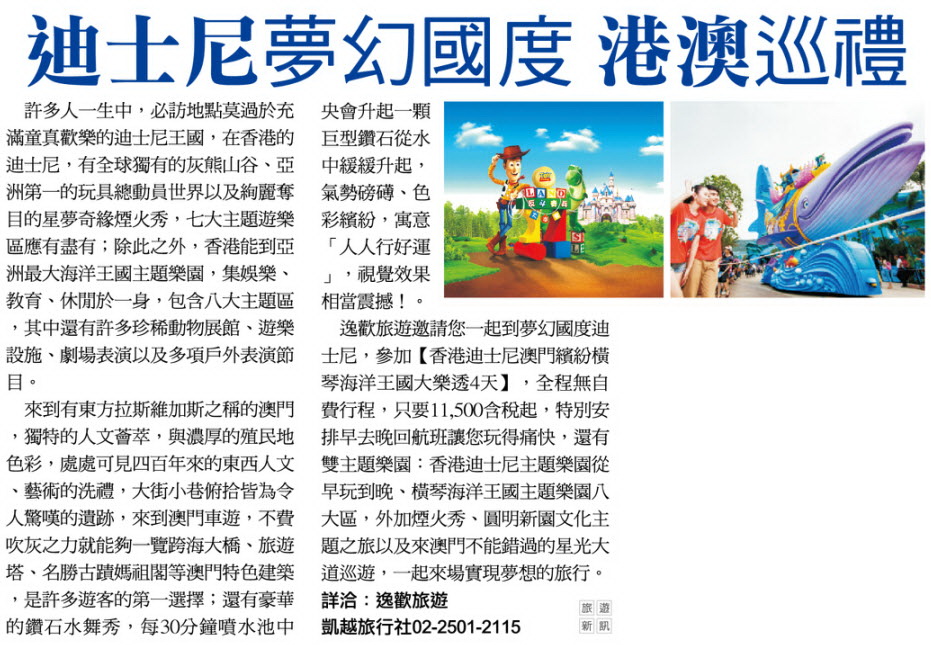 迪士尼夢幻國度 港澳巡禮

許多人一生中，必訪地點莫過於充滿童真歡樂的迪士尼王國，在香港的迪士尼，有全球獨有的灰熊山谷、亞洲第一的玩具總動員世界以及絢麗奪目的星夢奇緣煙火秀，七大主題遊樂區應有盡有；除此之外，香港能到亞洲最大海洋王國主題樂園，集娛樂、教育、休閒於一身，包含八大主題區，其中還有許多珍稀動物展館、遊樂設施、劇場表演以及多項戶外表演節目。

來到有東方拉斯維加斯之稱的澳門，獨特的人文薈萃，與濃厚的殖民地色彩，處處可見四百年來的東西人文、藝術的洗禮，大街小巷俯拾皆為令人驚嘆的遺跡，來到澳門車遊，不費吹灰之力就能夠一覽跨海大橋、旅遊塔、名勝古蹟媽祖閣等澳門特色建築，是許多遊客的第一選擇；還有豪華的鑽石水舞秀，每30分鐘噴水池中央會升起一顆巨型鑽石從水中緩緩升起，氣勢磅礡、色彩繽紛，寓意「人人行好運」，視覺效果相當震撼！。

逸歡旅遊邀請您一起到夢幻國度迪士尼，參加【香港迪士尼澳門繽紛橫琴海洋王國大樂透4天】，全程無自費行程，只要11,500含稅起，特別安排早去晚回航班讓您玩得痛快，還有雙主題樂園：香港迪士尼主題樂園從早玩到晚、橫琴海洋王國主題樂園八大區，外加煙火秀、圓明新園文化主題之旅以及來澳門不能錯過的星光大道巡遊，一起來場實現夢想的旅行。

詳洽：逸歡旅遊
凱越旅行社02-2501-2115

旅遊新訊